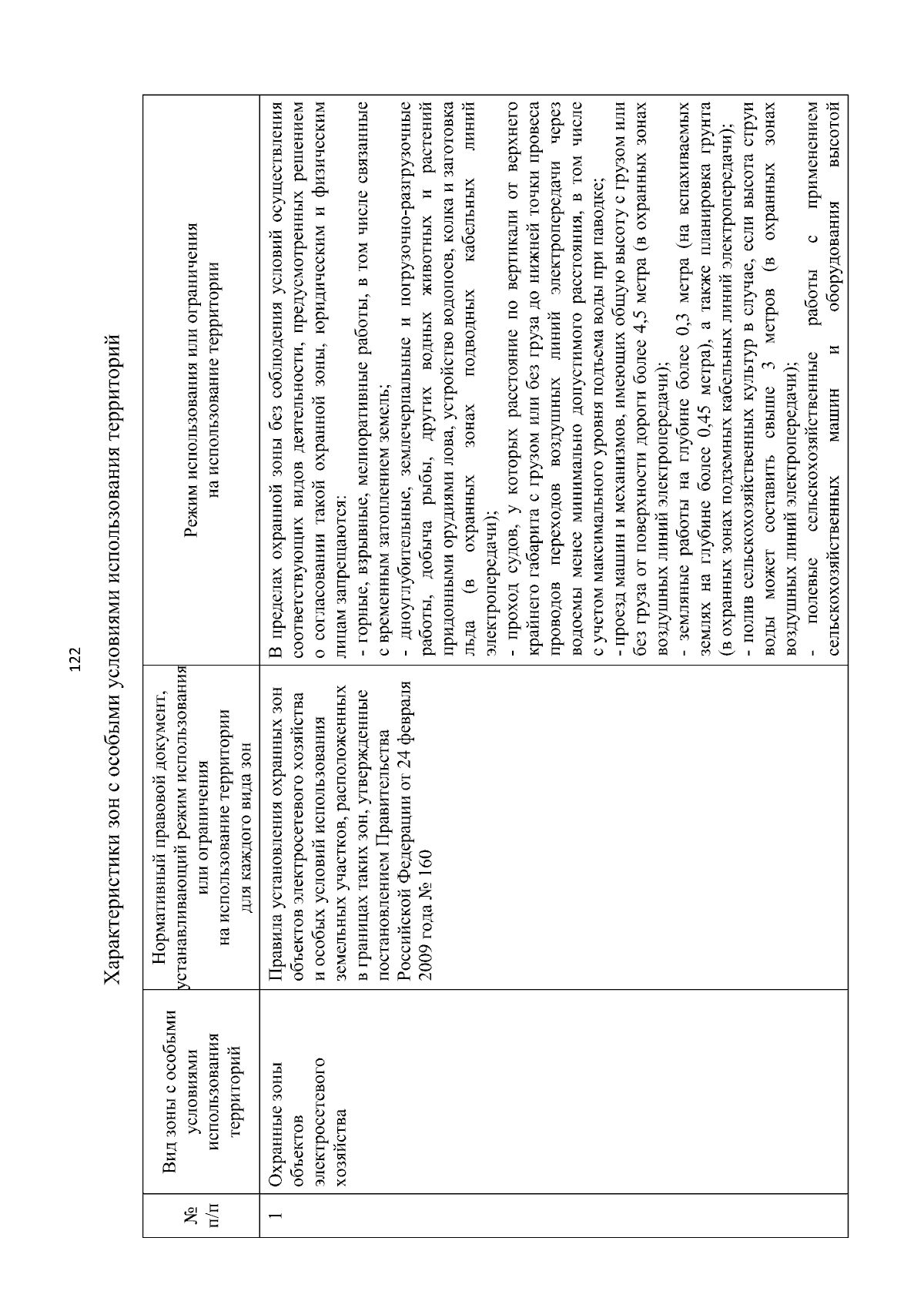 122

Характеристики зон с особыми условиями использования территорий

| № п/п | Вид зоны с особыми условиями использования территорий | Нормативный правовой документ, устанавливающий режим использования или ограничения на использование территории для каждого вида зон | Режим использования или ограничения на использование территории |
|---|---|---|---|
| 1 | Охранные зоны объектов электросетевого хозяйства | Правила установления охранных зон объектов электросетевого хозяйства и особых условий использования земельных участков, расположенных в границах таких зон, утвержденные постановлением Правительства Российской Федерации от 24 февраля 2009 года № 160 | В пределах охранной зоны без соблюдения условий осуществления соответствующих видов деятельности, предусмотренных решением о согласовании такой охранной зоны, юридическим и физическим лицам запрещаются: - горные, взрывные, мелиоративные работы, в том числе связанные с временным затоплением земель; - дноуглубительные, землечерпальные и погрузочно-разгрузочные работы, добыча рыбы, других водных животных и растений придонными орудиями лова, устройство водопоев, колка и заготовка льда (в охранных зонах подводных кабельных линий электропередачи); - проход судов, у которых расстояние по вертикали от верхнего крайнего габарита с грузом или без груза до нижней точки провеса проводов переходов воздушных линий электропередачи через водоемы менее минимально допустимого расстояния, в том числе с учетом максимального уровня подъема воды при паводке; - проезд машин и механизмов, имеющих общую высоту с грузом или без груза от поверхности дороги более 4,5 метра (в охранных зонах воздушных линий электропередачи); - земляные работы на глубине более 0,3 метра (на вспахиваемых землях на глубине более 0,45 метра), а также планировка грунта (в охранных зонах подземных кабельных линий электропередачи); - полив сельскохозяйственных культур в случае, если высота струи воды может составить свыше 3 метров (в охранных зонах воздушных линий электропередачи); - полевые сельскохозяйственные работы с применением сельскохозяйственных машин и оборудования высотой |